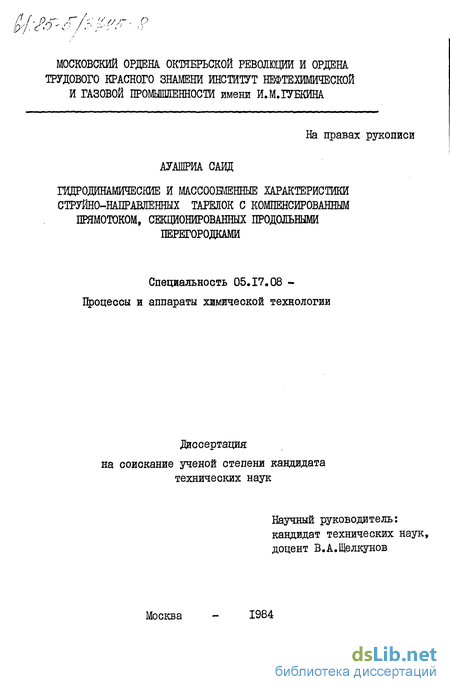 61:85-5/3445-8

МОСКОВСКИЙ ОРДЕНА ОКТЯБРЬСКОЙ РЕВОЛЮЦИИ И ОРДЕНА ТРУДОВОГО КРАСНОГО ЗНАМЕНИ ИНСТИТУТ НЕФТЕХИМИЧЕСКОЙ И ГАЗОВОЙ ПРОМЫШЛЕННОСТИ имени И.М.ГУБКИНА

На правах рукописи

АУАШРИА САИД

ГИДРОДИНАМИЧЕСКИЕ И МАССООБМЕННЫЕ ХАРАКТЕРИСТИКИ СТРУЙНО-НАПРАВЛЕННЫХ ТАРЕЛОК С КОМПЕНСИРОВАННЫМ ПРЯМОТОКОМ, СЕКЦИОНИРОВАННЫХ ПРОДОЛЬНЫМИ ПЕРЕГОРОДКАМИ

Специальность 05.17.08 -

Процессы и аппараты химической технологии

Диссертация

на соискание ученой степени кандидата технических наук

Научный руководитель:
кандидат технических наук,
доцент В.А.Щелкунов

Москва - 1984

dsLib.net
библиотека диссертаций